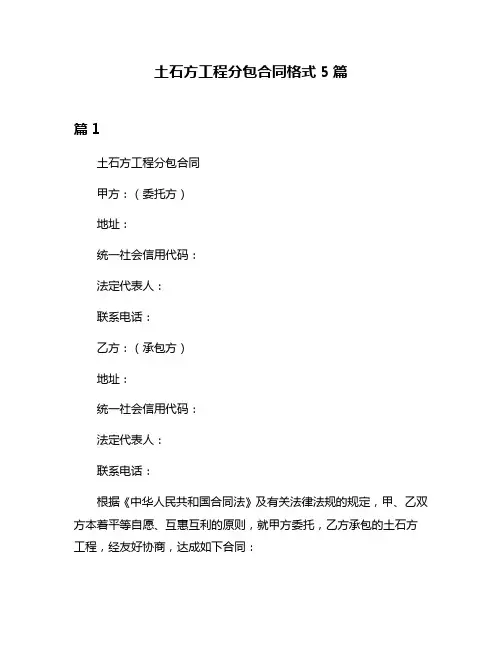 土石方工程分包合同格式 5 篇

篇 1

土石方工程分包合同

甲方：（委托方）

地址：

统一社会信用代码：

法定代表人：

联系电话：

乙方：（承包方）

地址：

统一社会信用代码：

法定代表人：

联系电话：

根据《中华人民共和国合同法》及有关法律法规的规定，甲、乙双方本着平等自愿、互惠互利的原则，就甲方委托，乙方承包的土石方工程，经友好协商，达成如下合同：